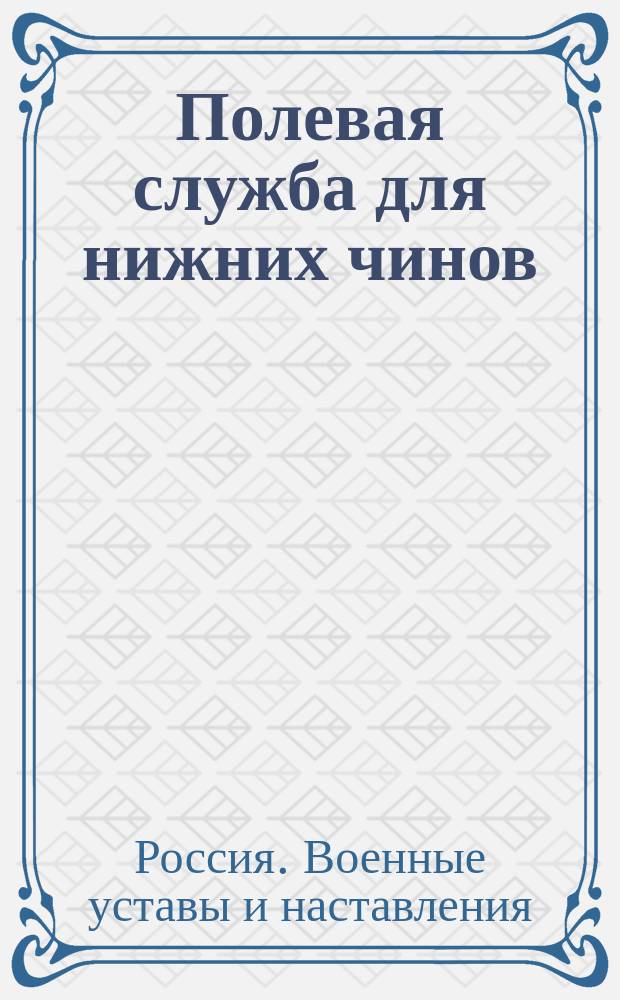 Полевая служба для нижних чинов

Россия. Военные уставы и наставления